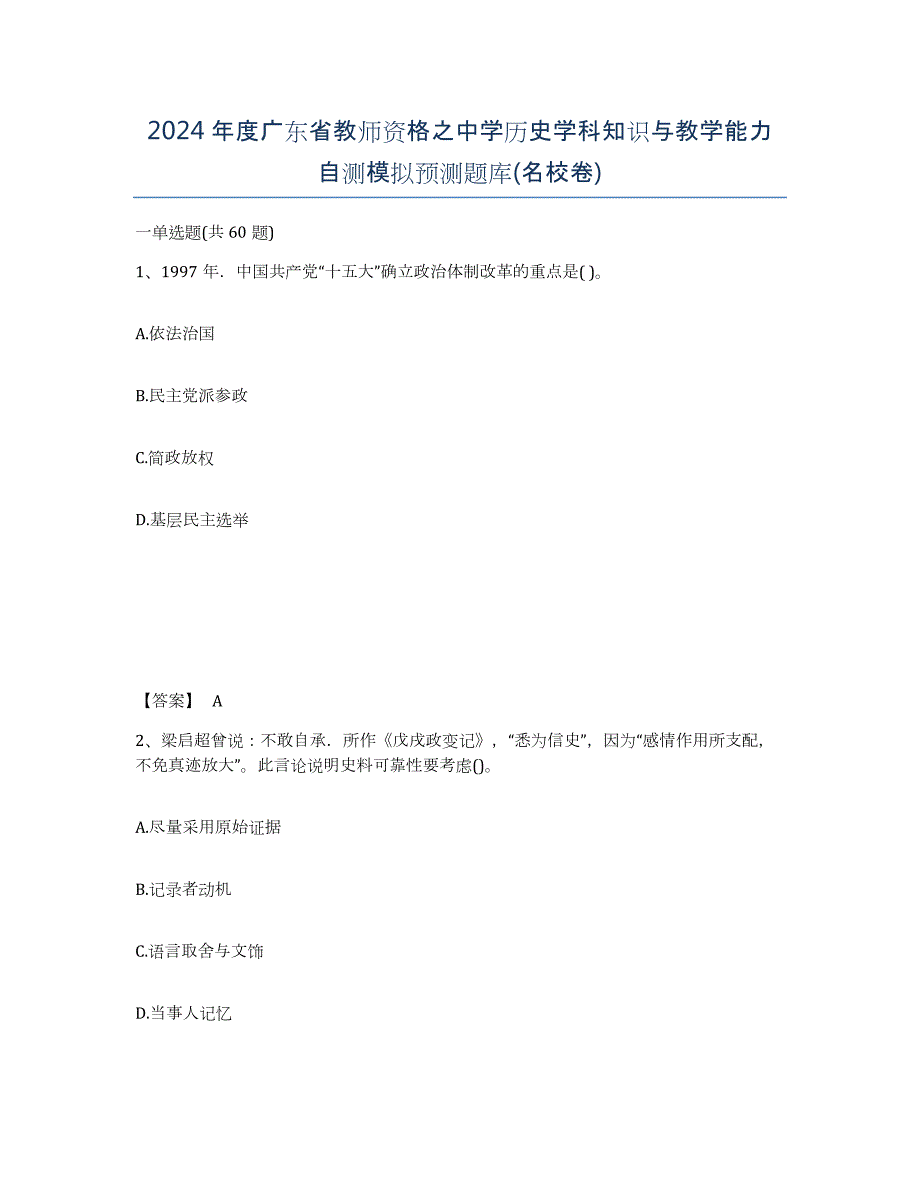 2024年度广东省教师资格之中学历史学科知识与教学能力自测模拟预测题库(名校卷)

一单选题(共60题)

1、1997年．中国共产党“十五大”确立政治体制改革的重点是( )。

A.依法治国

B.民主党派参政

C.简政放权

D.基层民主选举

【答案】 A

2、梁启超曾说：不敢自承．所作《戊戌政变记》，“悉为信史”，因为“感情作用所支配，不免真迹放大”。此言论说明史料可靠性要考虑()。

A.尽量采用原始证据

B.记录者动机

C.语言取舍与文饰

D.当事人记忆